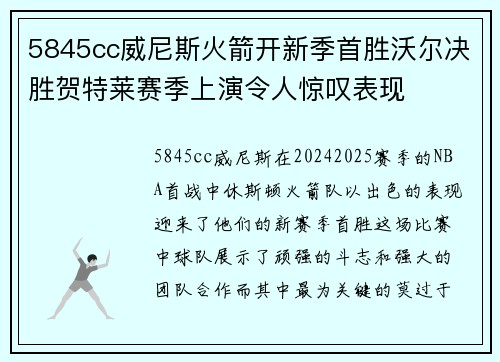 5845cc威尼斯火箭开新季首胜沃尔决胜贺特莱赛季上演令人惊叹表现

5845cc威尼斯在20242025赛季的NBA首战中休斯顿火箭队以出色的表现迎来了他们的新赛季首胜这场比赛中球队展示了顽强的斗志和强大的团队合作而其中最为关键的莫过于